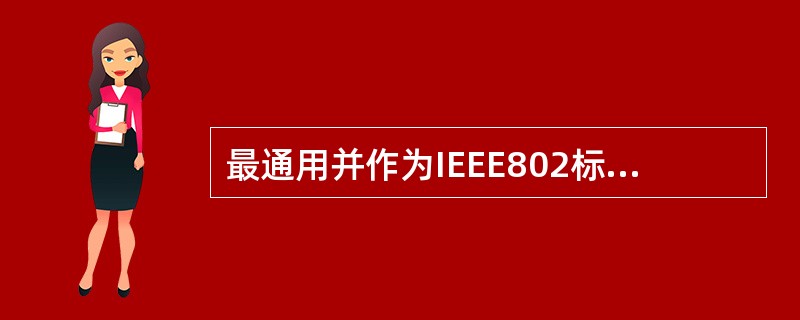 最通用并作为IEEE802标...